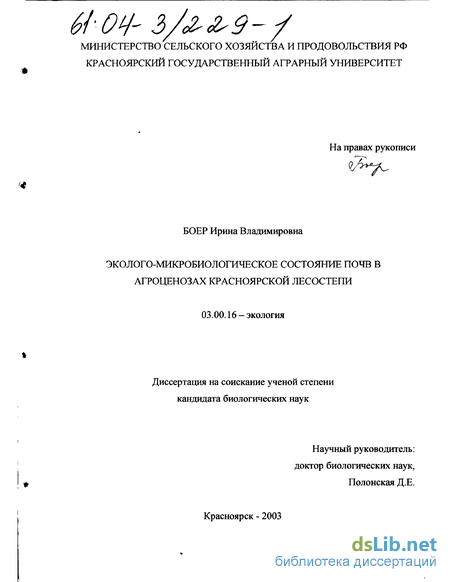 61:04-3/229-1

МИНИСТЕРСТВО СЕЛЬСКОГО ХОЗЯЙСТВА И ПРОДОВОЛЬСТВИЯ РФ
КРАСНОЯРСКИЙ ГОСУДАРСТВЕННЫЙ АГРАРНЫЙ УНИВЕРСИТЕТ

На правах рукописи
Боер

БОЕР Ирина Владимировна

ЭКОЛОГО-МИКРОБИОЛОГИЧЕСКОЕ СОСТОЯНИЕ ПОЧВ В АГРОЦЕНОЗАХ КРАСНОЯРСКОЙ ЛЕСОСТЕПИ

03.00.16 – экология

Диссертация на соискание ученой степени кандидата биологических наук

Научный руководитель:
доктор биологических наук,
Полонская Д.Е.

Красноярск - 2003

dsLib.net
библиотека диссертаций